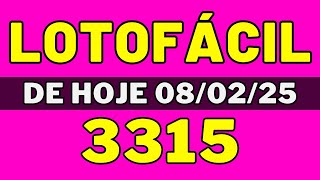 LOTOFÁCIL

DE HOJE 08/02/25

3315